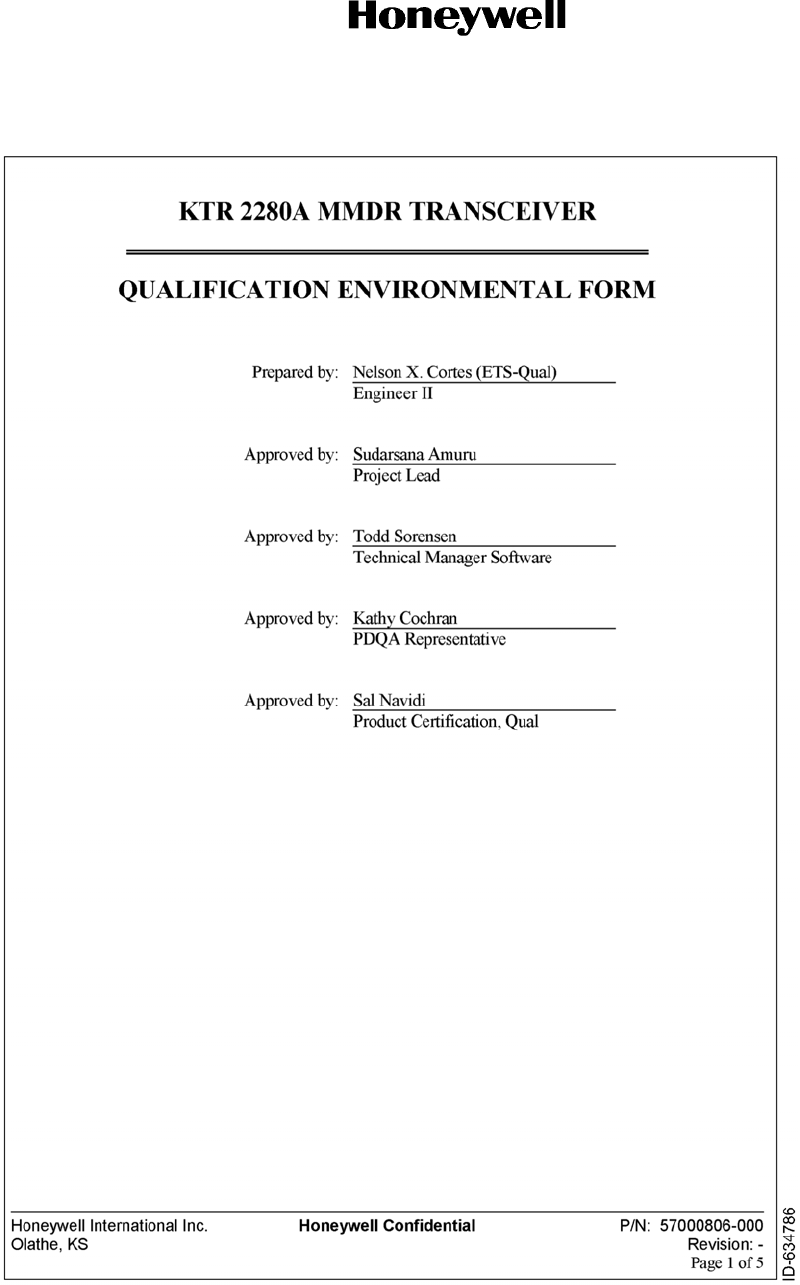 Honeywell

KTR 2280A MMDR TRANSCEIVER

QUALIFICATION ENVIRONMENTAL FORM

Prepared by: Nelson X. Cortes (ETS-Qual)
Engineer II

Approved by: Sudarsana Amuru
Project Lead

Approved by: Todd Sorensen
Technical Manager Software

Approved by: Kathy Cochran
PDQA Representative

Approved by: Sal Navidi
Product Certification, Qual

Honeywell International Inc.
Olathe, KS

Honeywell Confidential

P/N: 57000806-000
Revision: -
Page 1 of 5

ID-634786